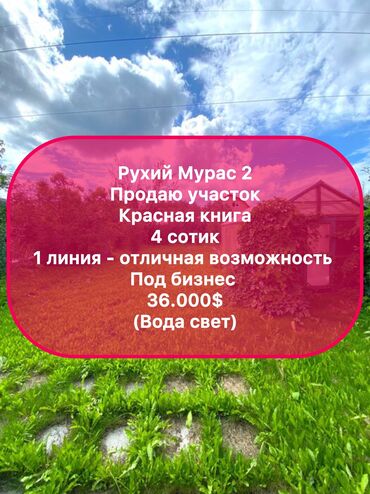 Рухий Мурас 2
Продаю участок
Красная книга
4 сотик
1 линия - отличная возможность
Под бизнес
36.000$
(Вода свет)